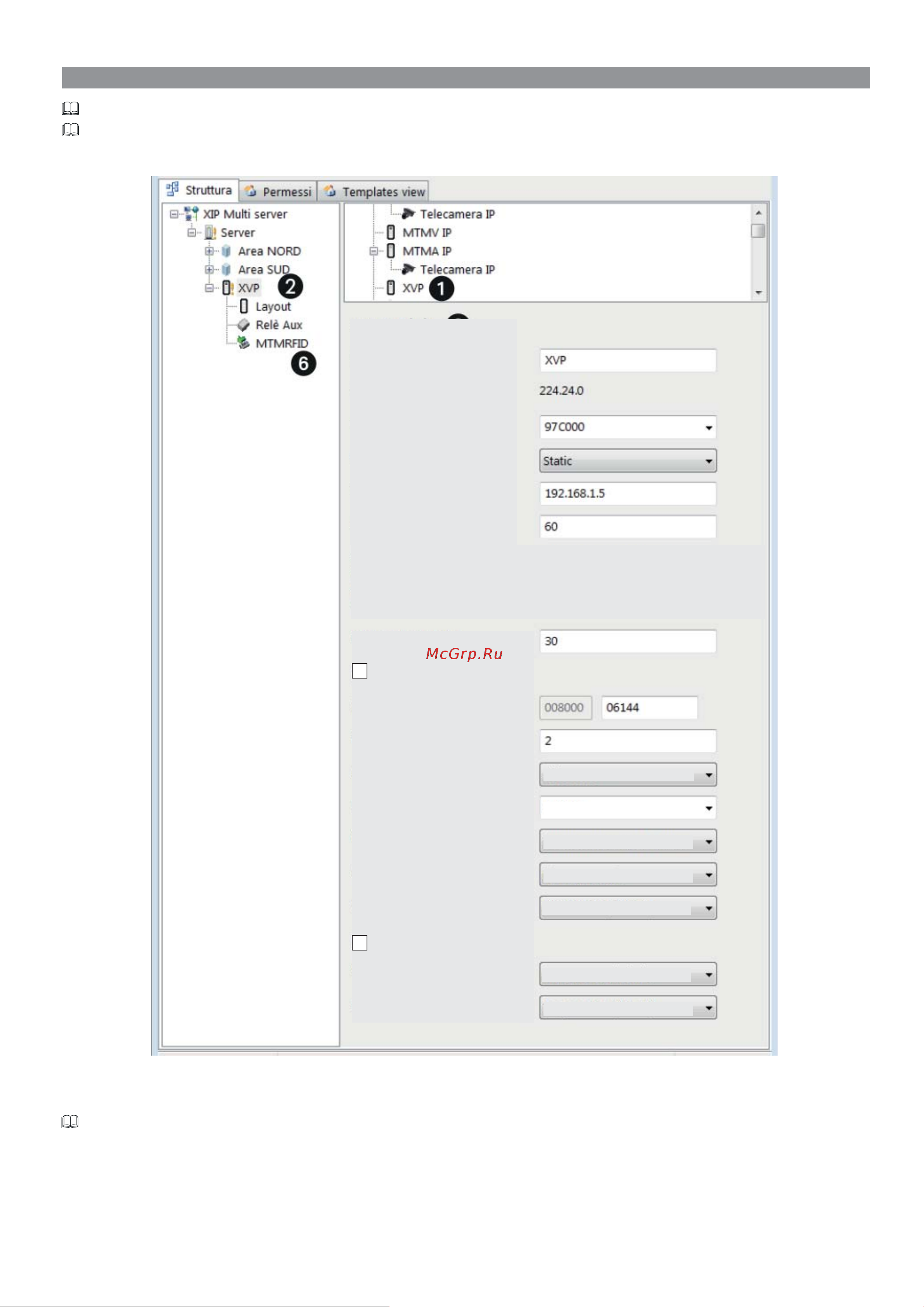 Struttura
Permessi
Templates view

XIP Multi server
Server
Area NORD
Area SUD
XVP
2
Layout
Relè Aux
MTMRFID
6

Telecamera IP
MTMV IP
MTMA IP
Telecamera IP
XVP
1

XVP
224.24.0
97C000
Static
192.168.1.5
60

30
McGrp.Ru
008000
06144
2